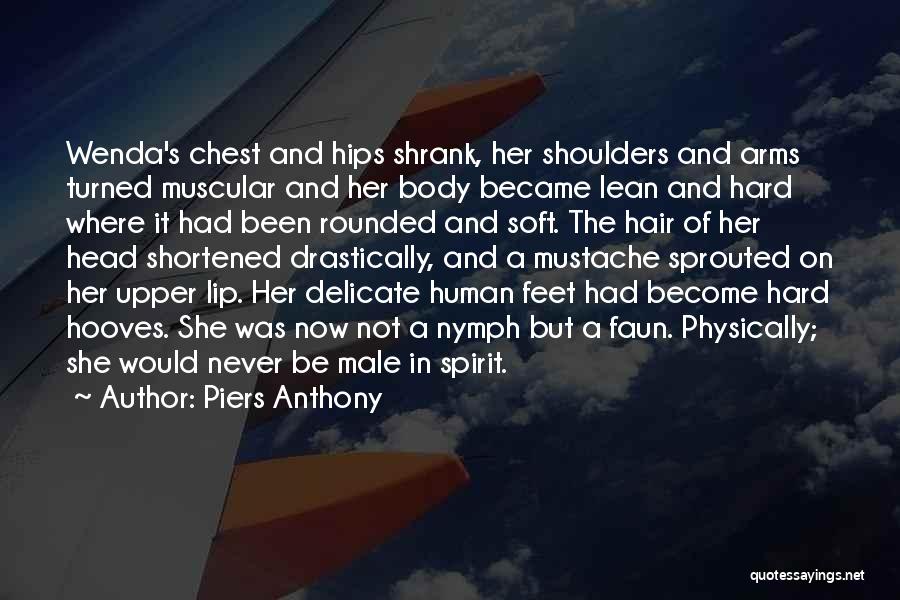 Wenda's chest and hips shrank, her shoulders and arms turned muscular and her body became lean and hard where it had been rounded and soft. The hair of her head shortened drastically, and a mustache sprouted on her upper lip. Her delicate human feet had become hard hooves. She was now not a nymph but a faun. Physically; she would never be male in spirit.

~ Author: Piers Anthony

quotessayings.net